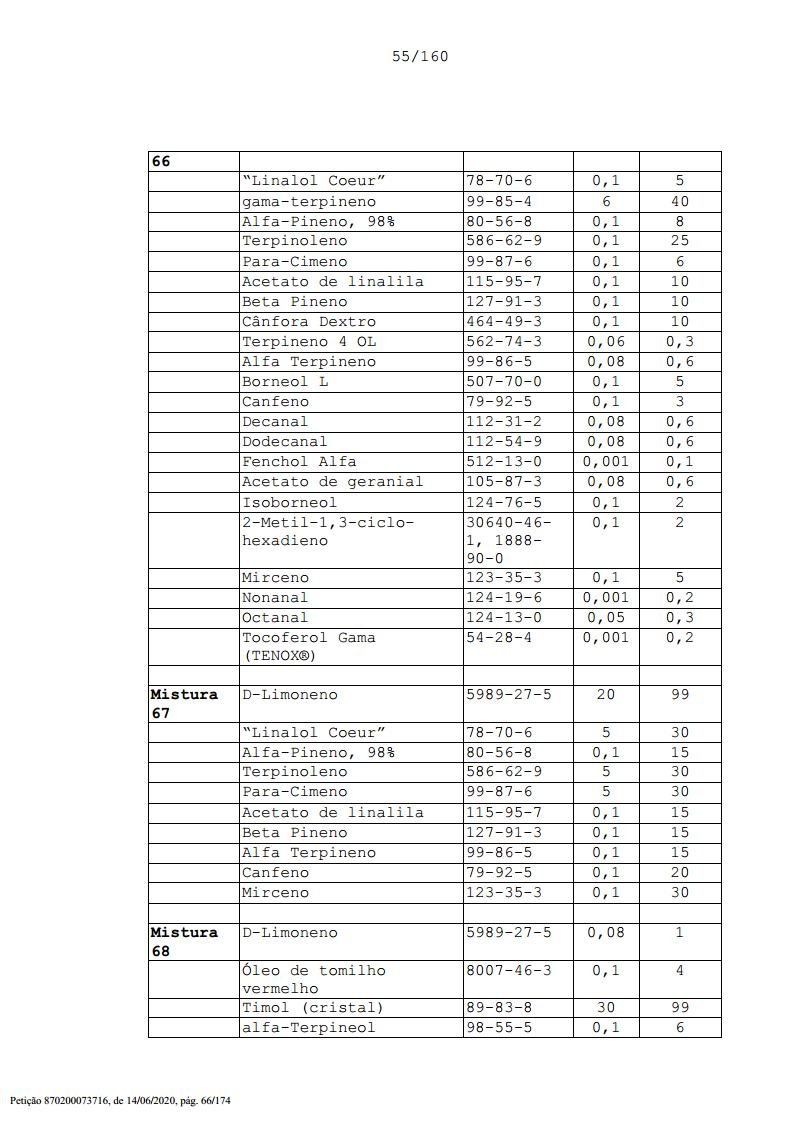 55/160

| 66 | | | | |
|---|---|---|---|---|
| | "Linalol Coeur" | 78-70-6 | 0,1 | 5 |
| | gama-terpineno | 99-85-4 | 6 | 40 |
| | Alfa-Pineno, 98% | 80-56-8 | 0,1 | 8 |
| | Terpinoleno | 586-62-9 | 0,1 | 25 |
| | Para-Cimeno | 99-87-6 | 0,1 | 6 |
| | Acetato de linalila | 115-95-7 | 0,1 | 10 |
| | Beta Pineno | 127-91-3 | 0,1 | 10 |
| | Cânfora Dextro | 464-49-3 | 0,1 | 10 |
| | Terpineno 4 OL | 562-74-3 | 0,06 | 0,3 |
| | Alfa Terpineno | 99-86-5 | 0,08 | 0,6 |
| | Borneol L | 507-70-0 | 0,1 | 5 |
| | Canfeno | 79-92-5 | 0,1 | 3 |
| | Decanal | 112-31-2 | 0,08 | 0,6 |
| | Dodecanal | 112-54-9 | 0,08 | 0,6 |
| | Fenchol Alfa | 512-13-0 | 0,001 | 0,1 |
| | Acetato de geranial | 105-87-3 | 0,08 | 0,6 |
| | Isoborneol | 124-76-5 | 0,1 | 2 |
| | 2-Metil-1,3-ciclo-hexadieno | 30640-46-1, 1888-90-0 | 0,1 | 2 |
| | Mirceno | 123-35-3 | 0,1 | 5 |
| | Nonanal | 124-19-6 | 0,001 | 0,2 |
| | Octanal | 124-13-0 | 0,05 | 0,3 |
| | Tocoferol Gama (TENOX®) | 54-28-4 | 0,001 | 0,2 |
| | | | | |
| Mistura 67 | D-Limoneno | 5989-27-5 | 20 | 99 |
| | "Linalol Coeur" | 78-70-6 | 5 | 30 |
| | Alfa-Pineno, 98% | 80-56-8 | 0,1 | 15 |
| | Terpinoleno | 586-62-9 | 5 | 30 |
| | Para-Cimeno | 99-87-6 | 5 | 30 |
| | Acetato de linalila | 115-95-7 | 0,1 | 15 |
| | Beta Pineno | 127-91-3 | 0,1 | 15 |
| | Alfa Terpineno | 99-86-5 | 0,1 | 15 |
| | Canfeno | 79-92-5 | 0,1 | 20 |
| | Mirceno | 123-35-3 | 0,1 | 30 |
| | | | | |
| Mistura 68 | D-Limoneno | 5989-27-5 | 0,08 | 1 |
| | Óleo de tomilho vermelho | 8007-46-3 | 0,1 | 4 |
| | Timol (cristal) | 89-83-8 | 30 | 99 |
| | alfa-Terpineol | 98-55-5 | 0,1 | 6 |

Petição 870200073716, de 14/06/2020, pág. 66/174